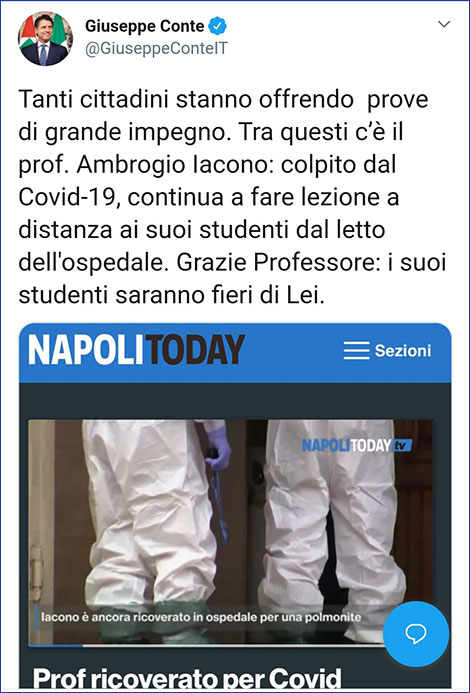 Giuseppe Conte
@GiuseppeConteIT

Tanti cittadini stanno offrendo prove di grande impegno. Tra questi c'è il prof. Ambrogio Iacono: colpito dal Covid-19, continua a fare lezione a distanza ai suoi studenti dal letto dell'ospedale. Grazie Professore: i suoi studenti saranno fieri di Lei.

NAPOLITODAY

Sezioni

NAPOLITODAY tv

Iacono è ancora ricoverato in ospedale per una polmonite

Prof ricoverato per Covid